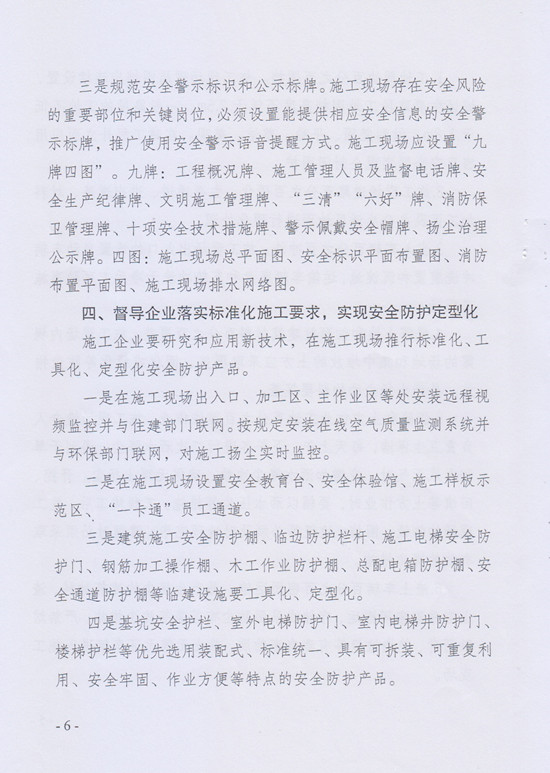 三是规范安全警示标识和公示标牌。施工现场存在安全风险的重要部位和关键岗位，必须设置能提供相应安全信息的安全警示标牌，推广使用安全警示语音提醒方式。施工现场应设置“九牌四图”。九牌：工程概况牌、施工管理人员及监督电话牌、安全生产纪律牌、文明施工管理牌、“三清”“六好”牌、消防保卫管理牌、十项安全技术措施牌、警示佩戴安全帽牌、扬尘治理公示牌。四图：施工现场总平面图、安全标识平面布置图、消防布置平面图、施工现场排水网络图。

四、督导企业落实标准化施工要求，实现安全防护定型化

施工企业要研究和应用新技术，在施工现场推行标准化、工具化、定型化安全防护产品。

一是在施工现场出入口、加工区、主作业区等处安装远程视频监控并与住建部门联网。按规定安装在线空气质量监测系统并与环保部门联网，对施工扬尘实时监控。

二是在施工现场设置安全教育台、安全体验馆、施工样板示范区、“一卡通”员工通道。

三是建筑施工安全防护棚、临边防护栏杆、施工电梯安全防护门、钢筋加工操作棚、木工作业防护棚、总配电箱防护棚、安全通道防护棚等临建设施要工具化、定型化。

四是基坑安全护栏、室外电梯防护门、室内电梯井防护门、楼梯护栏等优先选用装配式、标准统一、具有可拆装、可重复利用、安全牢固、作业方便等特点的安全防护产品。

- 6 -